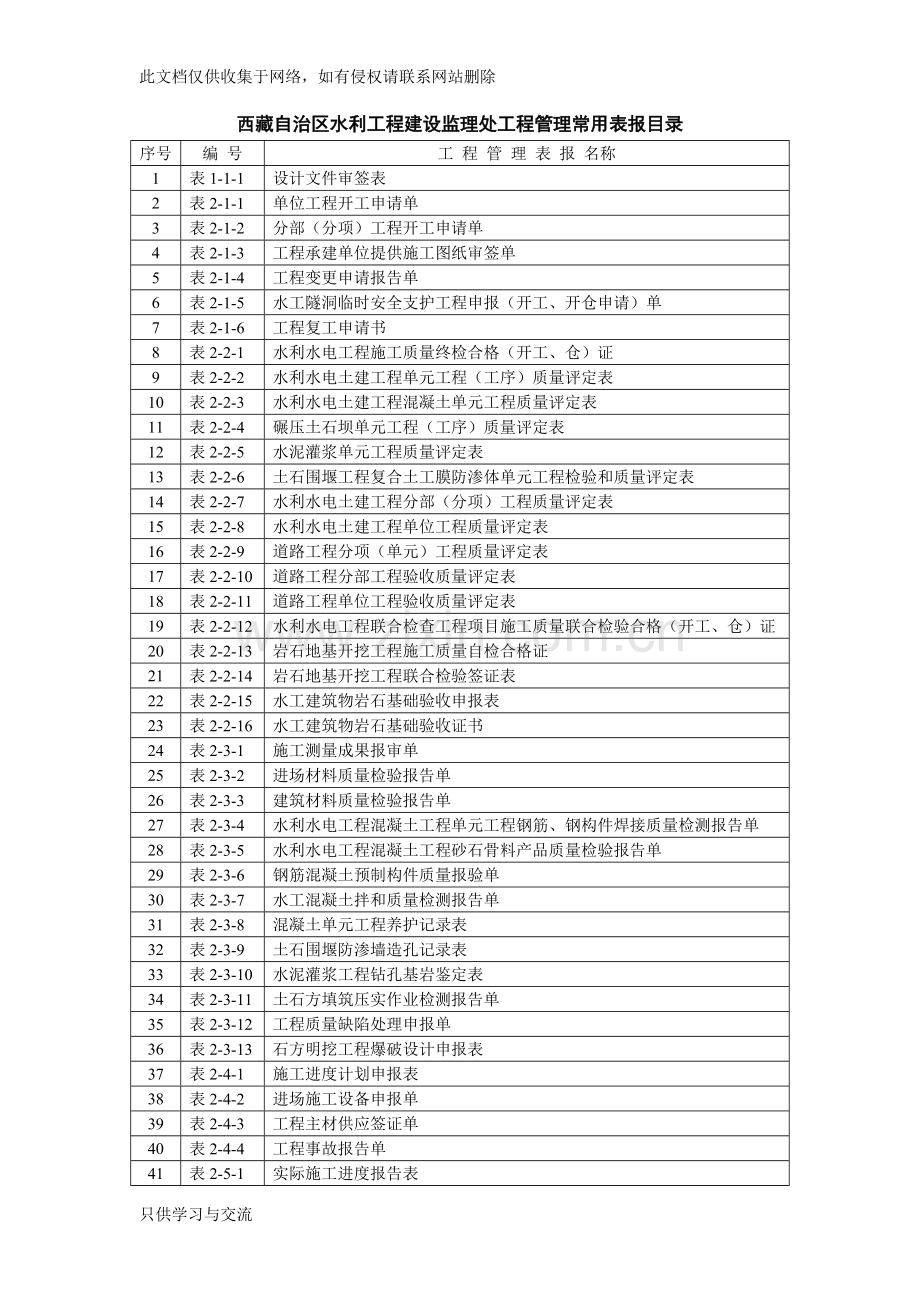 此文档仅供收集于网络，如有侵权请联系网站删除

西藏自治区水利工程建设监理处工程管理常用表报目录

| 序号 | 编 号 | 工 程 管 理 表 报 名称 |
|---|---|---|
| 1 | 表1-1-1 | 设计文件审签表 |
| 2 | 表2-1-1 | 单位工程开工申请单 |
| 3 | 表2-1-2 | 分部（分项）工程开工申请单 |
| 4 | 表2-1-3 | 工程承建单位提供施工图纸审签单 |
| 5 | 表2-1-4 | 工程变更申请报告单 |
| 6 | 表2-1-5 | 水工隧洞临时安全支护工程申报（开工、开仓申请）单 |
| 7 | 表2-1-6 | 工程复工申请书 |
| 8 | 表2-2-1 | 水利水电工程施工质量终检合格（开工、仓）证 |
| 9 | 表2-2-2 | 水利水电土建工程单元工程（工序）质量评定表 |
| 10 | 表2-2-3 | 水利水电土建工程混凝土单元工程质量评定表 |
| 11 | 表2-2-4 | 碾压土石坝单元工程（工序）质量评定表 |
| 12 | 表2-2-5 | 水泥灌浆单元工程质量评定表 |
| 13 | 表2-2-6 | 土石围堰工程复合土工膜防渗体单元工程检验和质量评定表 |
| 14 | 表2-2-7 | 水利水电土建工程分部（分项）工程质量评定表 |
| 15 | 表2-2-8 | 水利水电土建工程单位工程质量评定表 |
| 16 | 表2-2-9 | 道路工程分项（单元）工程质量评定表 |
| 17 | 表2-2-10 | 道路工程分部工程验收质量评定表 |
| 18 | 表2-2-11 | 道路工程单位工程验收质量评定表 |
| 19 | 表2-2-12 | 水利水电工程联合检查工程项目施工质量联合检验合格（开工、仓）证 |
| 20 | 表2-2-13 | 岩石地基开挖工程施工质量自检合格证 |
| 21 | 表2-2-14 | 岩石地基开挖工程联合检验签证表 |
| 22 | 表2-2-15 | 水工建筑物岩石基础验收申报表 |
| 23 | 表2-2-16 | 水工建筑物岩石基础验收证书 |
| 24 | 表2-3-1 | 施工测量成果报审单 |
| 25 | 表2-3-2 | 进场材料质量检验报告单 |
| 26 | 表2-3-3 | 建筑材料质量检验报告单 |
| 27 | 表2-3-4 | 水利水电工程混凝土工程单元工程钢筋、钢构件焊接质量检测报告单 |
| 28 | 表2-3-5 | 水利水电工程混凝土工程砂石骨料产品质量检验报告单 |
| 29 | 表2-3-6 | 钢筋混凝土预制构件质量报验单 |
| 30 | 表2-3-7 | 水工混凝土拌和质量检测报告单 |
| 31 | 表2-3-8 | 混凝土单元工程养护记录表 |
| 32 | 表2-3-9 | 土石围堰防渗墙造孔记录表 |
| 33 | 表2-3-10 | 水泥灌浆工程钻孔基岩鉴定表 |
| 34 | 表2-3-11 | 土石方填筑压实作业检测报告单 |
| 35 | 表2-3-12 | 工程质量缺陷处理申报单 |
| 36 | 表2-3-13 | 石方明挖工程爆破设计申报表 |
| 37 | 表2-4-1 | 施工进度计划申报表 |
| 38 | 表2-4-2 | 进场施工设备申报单 |
| 39 | 表2-4-3 | 工程主材供应签证单 |
| 40 | 表2-4-4 | 工程事故报告单 |
| 41 | 表2-5-1 | 实际施工进度报告表 |

只供学习与交流